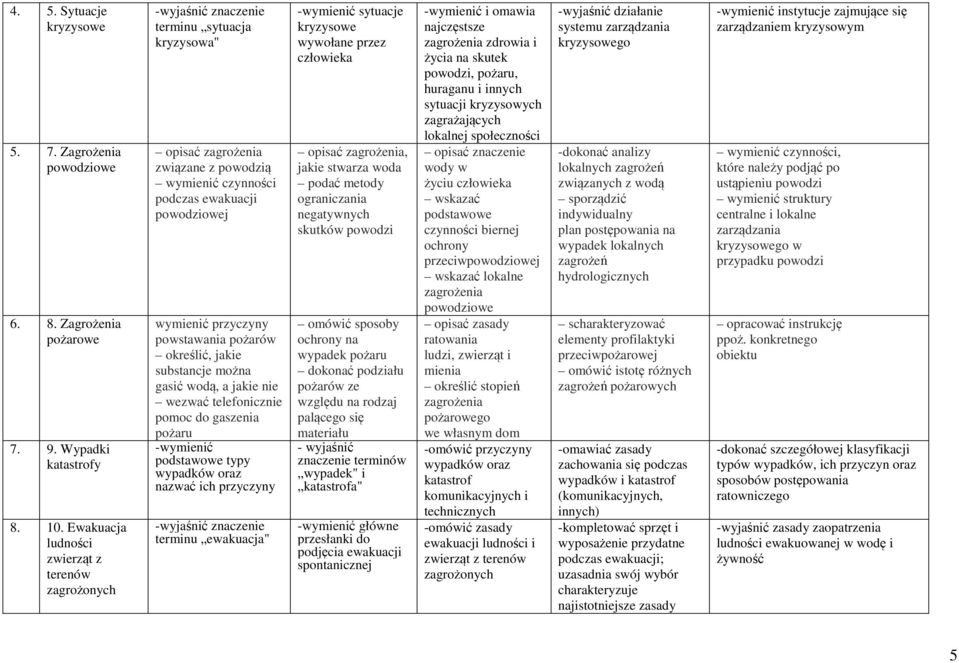 | 4. | 5. Sytuacje kryzysowe | -wyjaśnić znaczenie terminu „sytuacja kryzysowa" | -wymienić sytuacje kryzysowe wywołane przez człowieka | -wymienić i omawia najczęstsze zagrożenia zdrowia i życia na skutek powodzi, pożaru, huraganu i innych sytuacji kryzysowych zagrażających lokalnej społeczności | -wyjaśnić działanie systemu zarządzania kryzysowego | -wymienić instytucje zajmujące się zarządzaniem kryzysowym |
|---|---|---|---|---|---|---|
| 5. | 7. Zagrożenia powodziowe | – opisać zagrożenia związane z powodzią – wymienić czynności podczas ewakuacji powodziowej | – opisać zagrożenia, jakie stwarza woda – podać metody ograniczania negatywnych skutków powodzi | – opisać znaczenie wody w życiu człowieka – wskazać podstawowe czynności biernej ochrony przeciwpowodziowej – wskazać lokalne zagrożenia powodziowe | -dokonać analizy lokalnych zagrożeń związanych z wodą – sporządzić indywidualny plan postępowania na wypadek lokalnych zagrożeń hydrologicznych | – wymienić czynności, które należy podjąć po ustąpieniu powodzi – wymienić struktury centralne i lokalne zarządzania kryzysowego w przypadku powodzi |
| 6. | 8. Zagrożenia pożarowe | wymienić przyczyny powstawania pożarów – określić, jakie substancje można gasić wodą, a jakie nie – wezwać telefonicznie pomoc do gaszenia pożaru | – omówić sposoby ochrony na wypadek pożaru – dokonać podziału pożarów ze względu na rodzaj palącego się materiału | – opisać zasady ratowania ludzi, zwierząt i mienia – określić stopień zagrożenia pożarowego we własnym dom | – scharakteryzować elementy profilaktyki przeciwpożarowej – omówić istotę różnych zagrożeń pożarowych | – opracować instrukcję ppoż. konkretnego obiektu |
| 7. | 9. Wypadki katastrofy | -wymienić podstawowe typy wypadków oraz nazwać ich przyczyny | - wyjaśnić znaczenie terminów „wypadek" i „katastrofa" | -omówić przyczyny wypadków oraz katastrof komunikacyjnych i technicznych | -omawiać zasady zachowania się podczas wypadków i katastrof (komunikacyjnych, innych) | -dokonać szczegółowej klasyfikacji typów wypadków, ich przyczyn oraz sposobów postępowania ratowniczego |
| 8. | 10. Ewakuacja ludności zwierząt z terenów zagrożonych | -wyjaśnić znaczenie terminu „ewakuacja" | -wymienić główne przesłanki do podjęcia ewakuacji spontanicznej | -omówić zasady ewakuacji ludności i zwierząt z terenów zagrożonych | -kompletować sprzęt i wyposażenie przydatne podczas ewakuacji; uzasadnia swój wybór charakteryzuje najistotniejsze zasady | -wyjaśnić zasady zaopatrzenia ludności ewakuowanej w wodę i żywność |

5